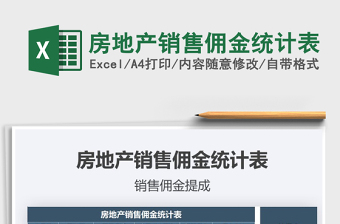 X

房地产销售佣金统计表

Excel/A4打印/内容随意修改/自带格式

房地产销售佣金统计表

销售佣金提成

房地产销售佣金统计表